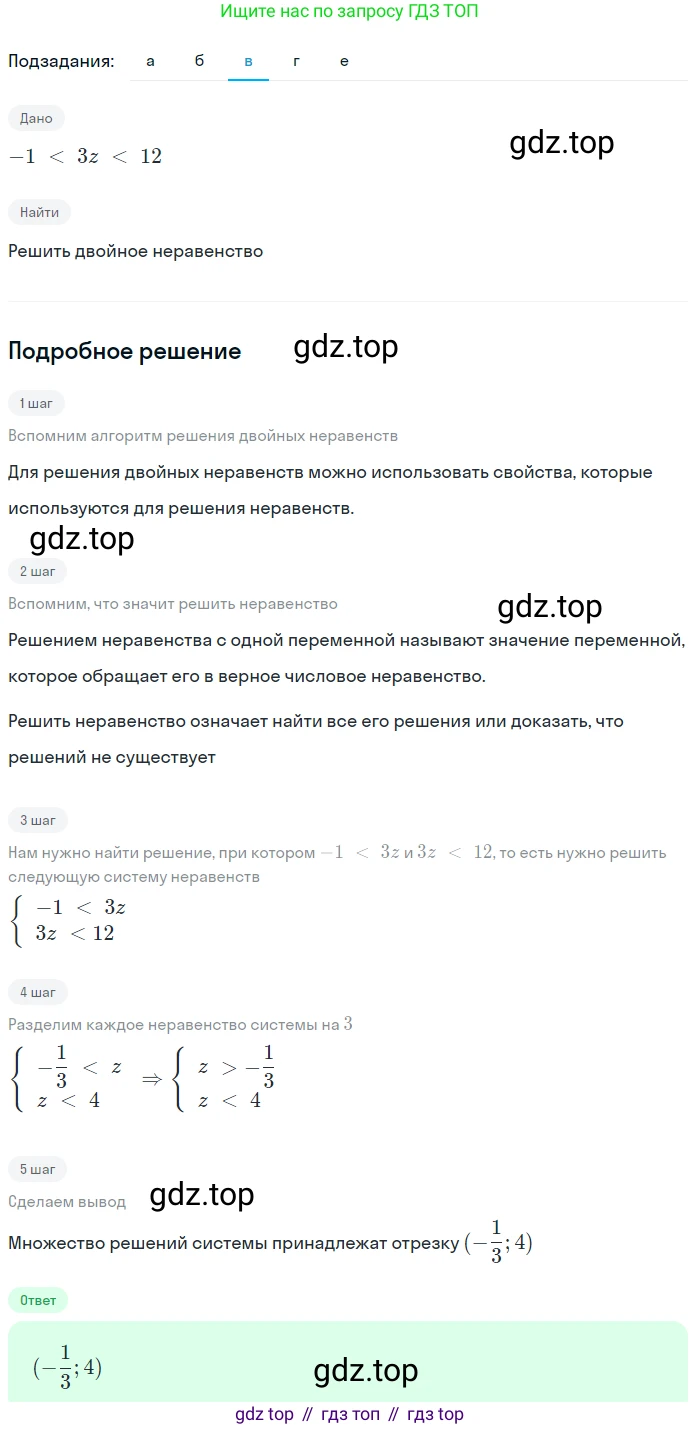 Ищите нас по запросу ГДЗ ТОП

Подзадания: а б в г е

Дано

$-1 < 3z < 12$

gdz.top

Найти

Решить двойное неравенство

Подробное решение gdz.top

1 шаг

Вспомним алгоритм решения двойных неравенств

Для решения двойных неравенств можно использовать свойства, которые используются для решения неравенств.

gdz.top

2 шаг

Вспомним, что значит решить неравенство

gdz.top

Решением неравенства с одной переменной называют значение переменной, которое обращает его в верное числовое неравенство.

Решить неравенство означает найти все его решения или доказать, что решений не существует

3 шаг

Нам нужно найти решение, при котором $-1 < 3z$ и $3z < 12$, то есть нужно решить следующую систему неравенств

$\begin{cases} -1 < 3z \\ 3z < 12 \end{cases}$

4 шаг

Разделим каждое неравенство системы на $3$

$\begin{cases} -\frac{1}{3} < z \\ z < 4 \end{cases} \Rightarrow \begin{cases} z > -\frac{1}{3} \\ z < 4 \end{cases}$

5 шаг

Сделаем вывод gdz.top

Множество решений системы принадлежат отрезку $(-\frac{1}{3}; 4)$

Ответ

$(-\frac{1}{3}; 4)$

gdz.top

gdz top // гдз топ // гдз top